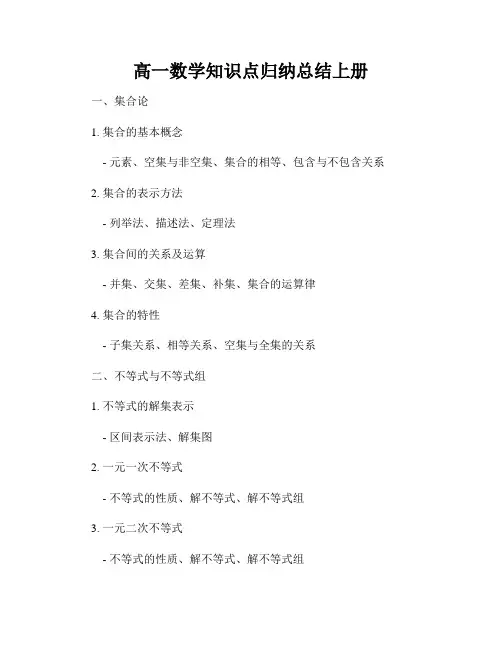 高一数学知识点归纳总结上册

一、集合论

1. 集合的基本概念

- 元素、空集与非空集、集合的相等、包含与不包含关系

2. 集合的表示方法

- 列举法、描述法、定理法

3. 集合间的关系及运算

- 并集、交集、差集、补集、集合的运算律

4. 集合的特性

- 子集关系、相等关系、空集与全集的关系

二、不等式与不等式组

1. 不等式的解集表示

- 区间表示法、解集图

2. 一元一次不等式

- 不等式的性质、解不等式、解不等式组

3. 一元二次不等式

- 不等式的性质、解不等式、解不等式组